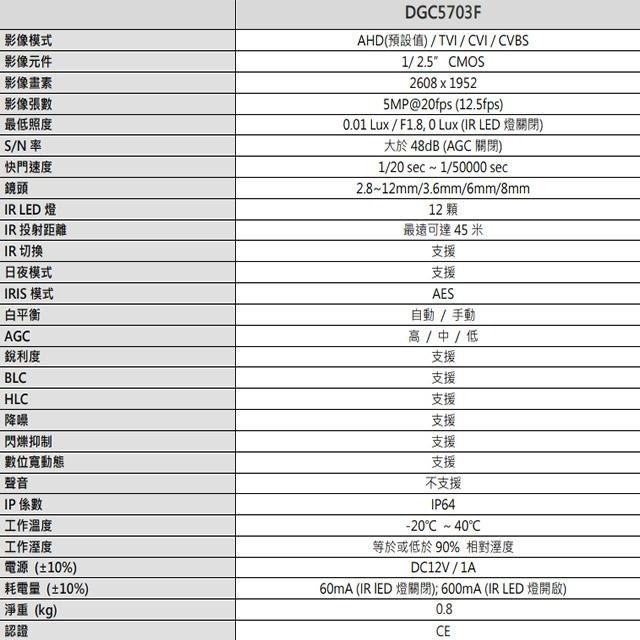 | | DGC5703F |
|---|---|
| 影像模式 | AHD(預設值) / TVI / CVI / CVBS |
| 影像元件 | 1/ 2.5" CMOS |
| 影像畫素 | 2608 x 1952 |
| 影像張數 | 5MP@20fps (12.5fps) |
| 最低照度 | 0.01 Lux / F1.8, 0 Lux (IR LED 燈關閉) |
| S/N 率 | 大於 48dB (AGC 關閉) |
| 快門速度 | 1/20 sec ~ 1/50000 sec |
| 鏡頭 | 2.8~12mm/3.6mm/6mm/8mm |
| IR LED 燈 | 12 顆 |
| IR 投射距離 | 最遠可達 45 米 |
| IR 切換 | 支援 |
| 日夜模式 | 支援 |
| IRIS 模式 | AES |
| 白平衡 | 自動 / 手動 |
| AGC | 高 / 中 / 低 |
| 銳利度 | 支援 |
| BLC | 支援 |
| HLC | 支援 |
| 降噪 | 支援 |
| 閃爍抑制 | 支援 |
| 數位寬動態 | 支援 |
| 聲音 | 不支援 |
| IP 係數 | IP64 |
| 工作溫度 | -20°C ~ 40°C |
| 工作溼度 | 等於或低於 90% 相對溼度 |
| 電源 (±10%) | DC12V / 1A |
| 耗電量 (±10%) | 60mA (IR IED 燈關閉); 600mA (IR LED 燈開啟) |
| 淨重 (kg) | 0.8 |
| 認證 | CE |